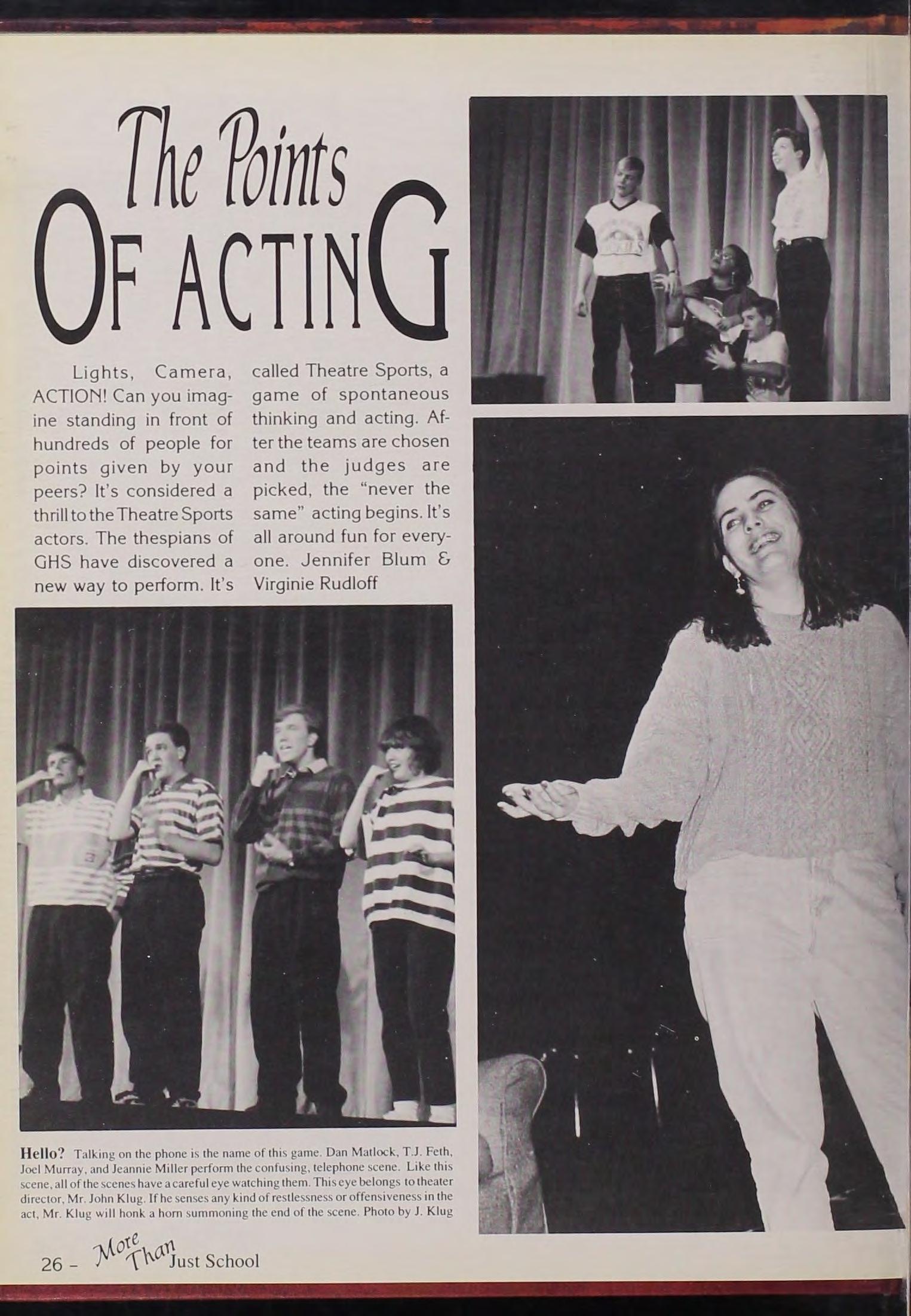 The Points OF ACTING

Lights, Camera, ACTION! Can you imagine standing in front of hundreds of people for points given by your peers? It's considered a thrill to the Theatre Sports actors. The thespians of GHS have discovered a new way to perform. It's called Theatre Sports, a game of spontaneous thinking and acting. After the teams are chosen and the judges are picked, the "never the same" acting begins. It's all around fun for everyone. Jennifer Blum & Virginie Rudloff

Hello? Talking on the phone is the name of this game. Dan Matlock, T.J. Feth, Joel Murray, and Jeannie Miller perform the confusing, telephone scene. Like this scene, all of the scenes have a careful eye watching them. This eye belongs to theater director, Mr. John Klug. If he senses any kind of restlessness or offensiveness in the act, Mr. Klug will honk a horn summoning the end of the scene. Photo by J. Klug

26 - More Than Just School